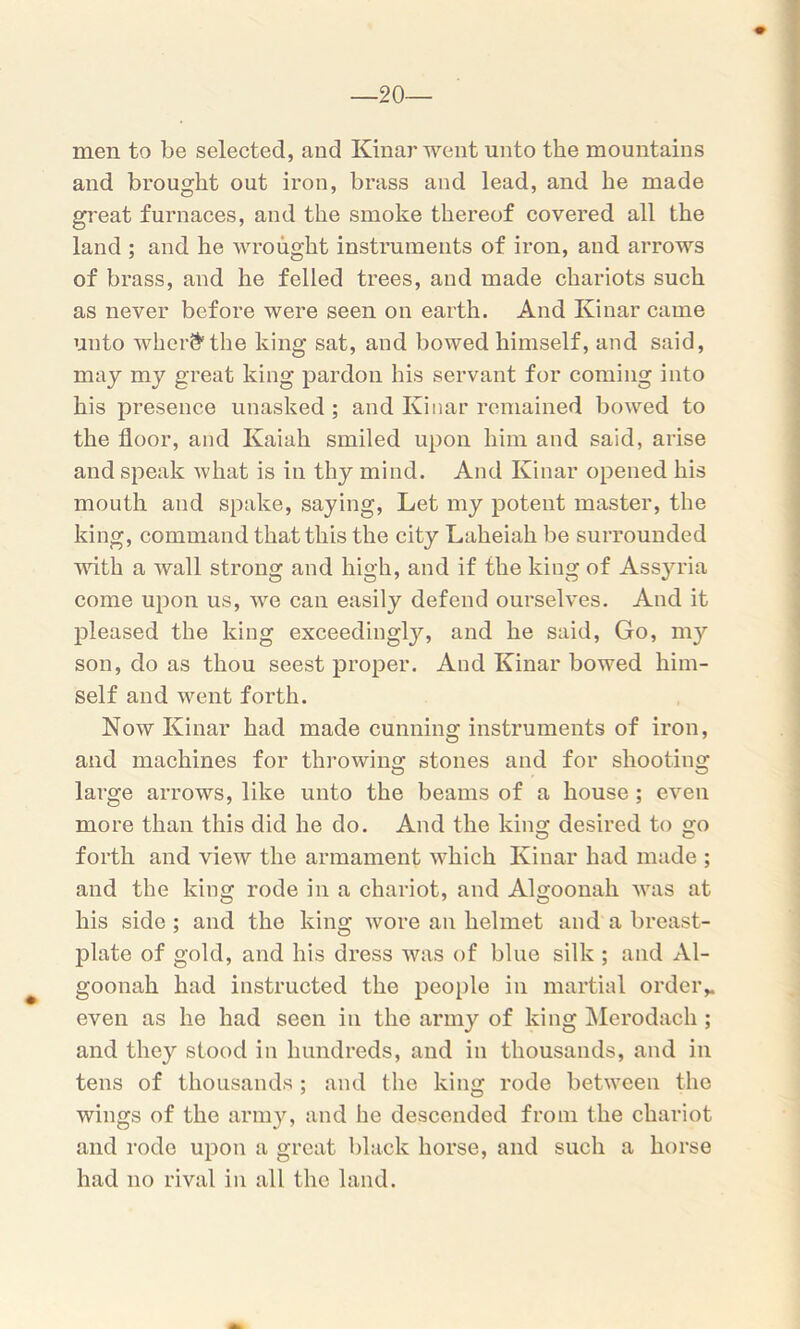 —20—

men to be selected, and Kinar went unto the mountains and brought out iron, brass and lead, and he made great furnaces, and the smoke thereof covered all the land ; and he wrought instruments of iron, and arrows of brass, and he felled trees, and made chariots such as never before were seen on earth. And Kinar came unto where the king sat, and bowed himself, and said, may my great king pardon his servant for coming into his presence unasked ; and Kinar remained bowed to the floor, and Kaiah smiled upon him and said, arise and speak what is in thy mind. And Kinar opened his mouth and spake, saying, Let my potent master, the king, command that this the city Laheiah be surrounded with a wall strong and high, and if the king of Assyria come upon us, we can easily defend ourselves. And it pleased the king exceedingly, and he said, Go, my son, do as thou seest proper. And Kinar bowed himself and went forth.

Now Kinar had made cunning instruments of iron, and machines for throwing stones and for shooting large arrows, like unto the beams of a house ; even more than this did he do. And the king desired to go forth and view the armament which Kinar had made ; and the king rode in a chariot, and Algoonah was at his side ; and the king wore an helmet and a breastplate of gold, and his dress was of blue silk ; and Algoonah had instructed the people in martial order, even as he had seen in the army of king Merodach ; and they stood in hundreds, and in thousands, and in tens of thousands ; and the king rode between the wings of the army, and he descended from the chariot and rode upon a great black horse, and such a horse had no rival in all the land.